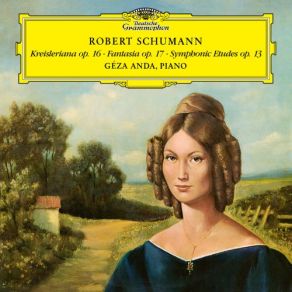 Deutsche Grammophon

ROBERT SCHUMANN

Kreisleriana op. 16 · Fantasia op. 17 · Symphonic Etudes op. 13

GÉZA ANDA, PIANO